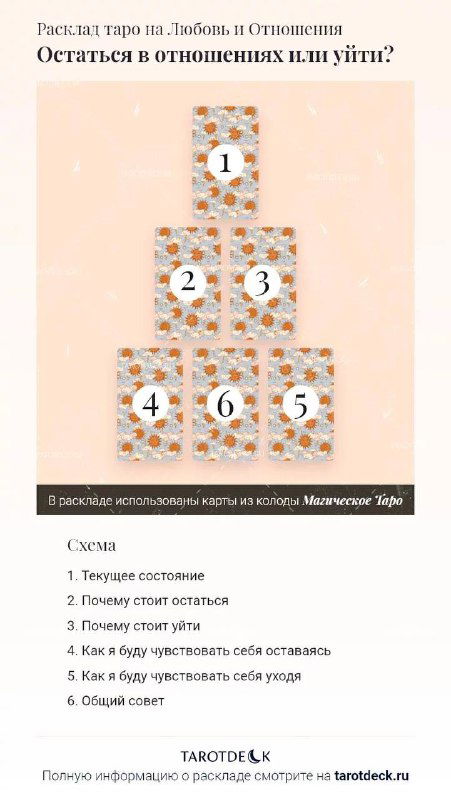 Расклад таро на Любовь и Отношения
Остаться в отношениях или уйти?

1
2
3
4
6
5

В раскладе использованы карты из колоды Магическое Таро

Схема
1. Текущее состояние
2. Почему стоит остаться
3. Почему стоит уйти
4. Как я буду чувствовать себя оставаясь
5. Как я буду чувствовать себя уходя
6. Общий совет

TAROTDECK
Полную информацию о раскладе смотрите на tarotdeck.ru